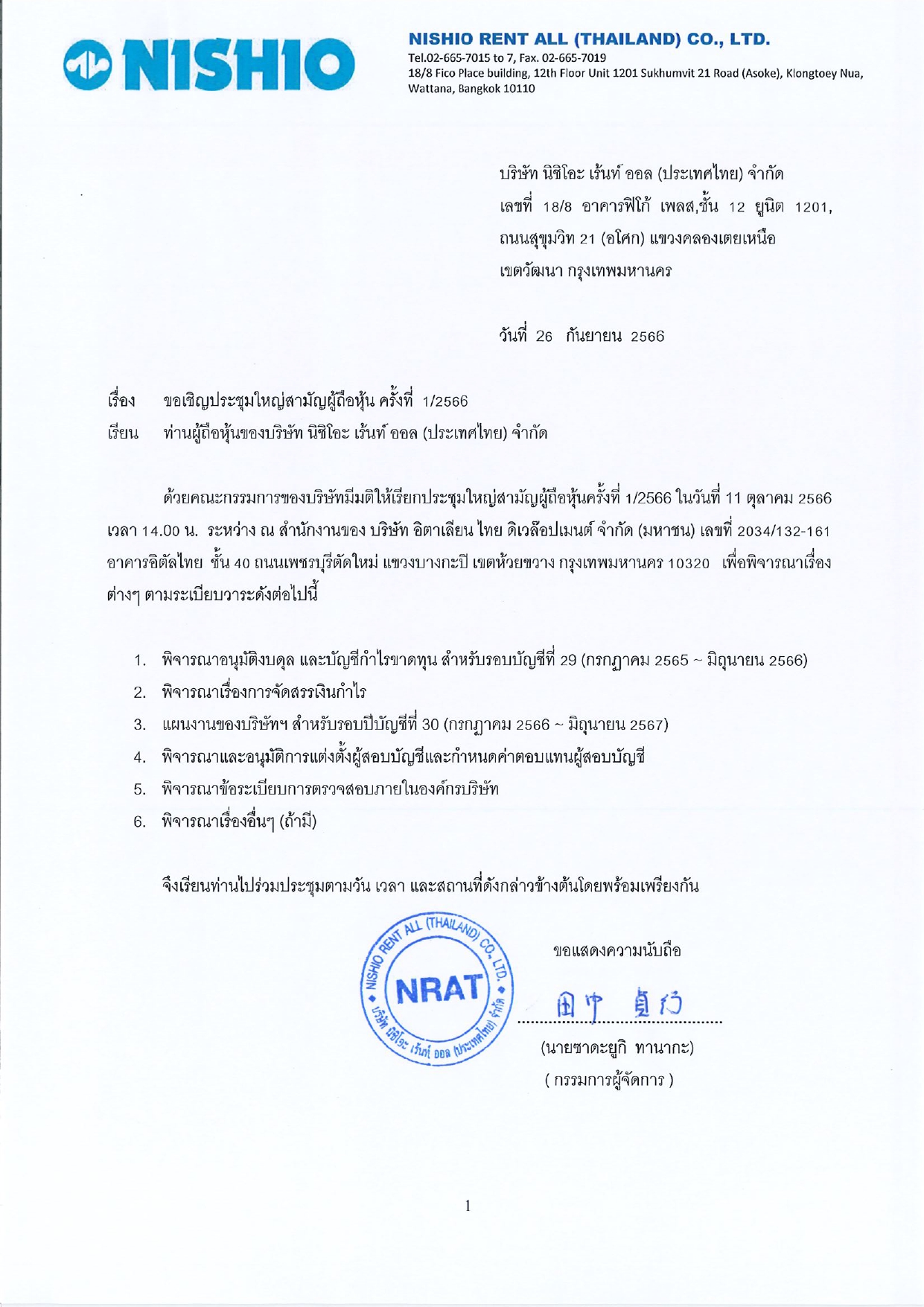 NISHIO

NISHIO RENT ALL (THAILAND) CO., LTD.
Tel.02-665-7015 to 7, Fax. 02-665-7019
18/8 Fico Place building, 12th Floor Unit 1201 Sukhumvit 21 Road (Asoke), Klongtoey Nua, Wattana, Bangkok 10110

บริษัท นิชิโอะ เร้นท์ ออล (ประเทศไทย) จำกัด
เลขที่ 18/8 อาคารฟิโก้ เพลส,ชั้น 12 ยูนิต 1201,
ถนนสุขุมวิท 21 (อโศก) แขวงคลองเตยเหนือ
เขตวัฒนา กรุงเทพมหานคร

วันที่ 26 กันยายน 2566

เรื่อง ขอเชิญประชุมใหญ่สามัญผู้ถือหุ้น ครั้งที่ 1/2566
เรียน ท่านผู้ถือหุ้นของบริษัท นิชิโอะ เร้นท์ ออล (ประเทศไทย) จำกัด

ด้วยคณะกรรมการของบริษัทมีมติให้เรียกประชุมใหญ่สามัญผู้ถือหุ้นครั้งที่ 1/2566 ในวันที่ 11 ตุลาคม 2566 เวลา 14.00 น. ระหว่าง ณ สำนักงานของ บริษัท อิตาเลียน ไทย ดิเวล๊อปเมนต์ จำกัด (มหาชน) เลขที่ 2034/132-161 อาคารอิตัลไทย ชั้น 40 ถนนเพชรบุรีตัดใหม่ แขวงบางกะปิ เขตห้วยขวาง กรุงเทพมหานคร 10320 เพื่อพิจารณาเรื่องต่างๆ ตามระเบียบวาระดังต่อไปนี้

1. พิจารณาอนุมัติงบดุล และบัญชีกำไรขาดทุน สำหรับรอบบัญชีที่ 29 (กรกฎาคม 2565 ~ มิถุนายน 2566)
2. พิจารณาเรื่องการจัดสรรเงินกำไร
3. แผนงานของบริษัทฯ สำหรับรอบปีบัญชีที่ 30 (กรกฎาคม 2566 ~ มิถุนายน 2567)
4. พิจารณาและอนุมัติการแต่งตั้งผู้สอบบัญชีและกำหนดค่าตอบแทนผู้สอบบัญชี
5. พิจารณาข้อระเบียบการตรวจสอบภายในองค์กรบริษัท
6. พิจารณาเรื่องอื่นๆ (ถ้ามี)

จึงเรียนท่านไปร่วมประชุมตามวัน เวลา และสถานที่ดังกล่าวข้างต้นโดยพร้อมเพรียงกัน

NISHIO RENT ALL (THAILAND) CO., LTD.
NRAT
บริษัท นิชิโอะ เร้นท์ ออล (ประเทศไทย) จำกัด

ขอแสดงความนับถือ

田中 貞行

(นายซาดะยูกิ ทานากะ)
( กรรมการผู้จัดการ )

1